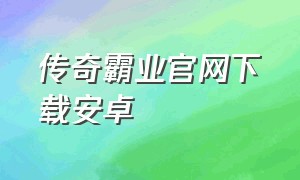 传奇霸业官网下载安卓